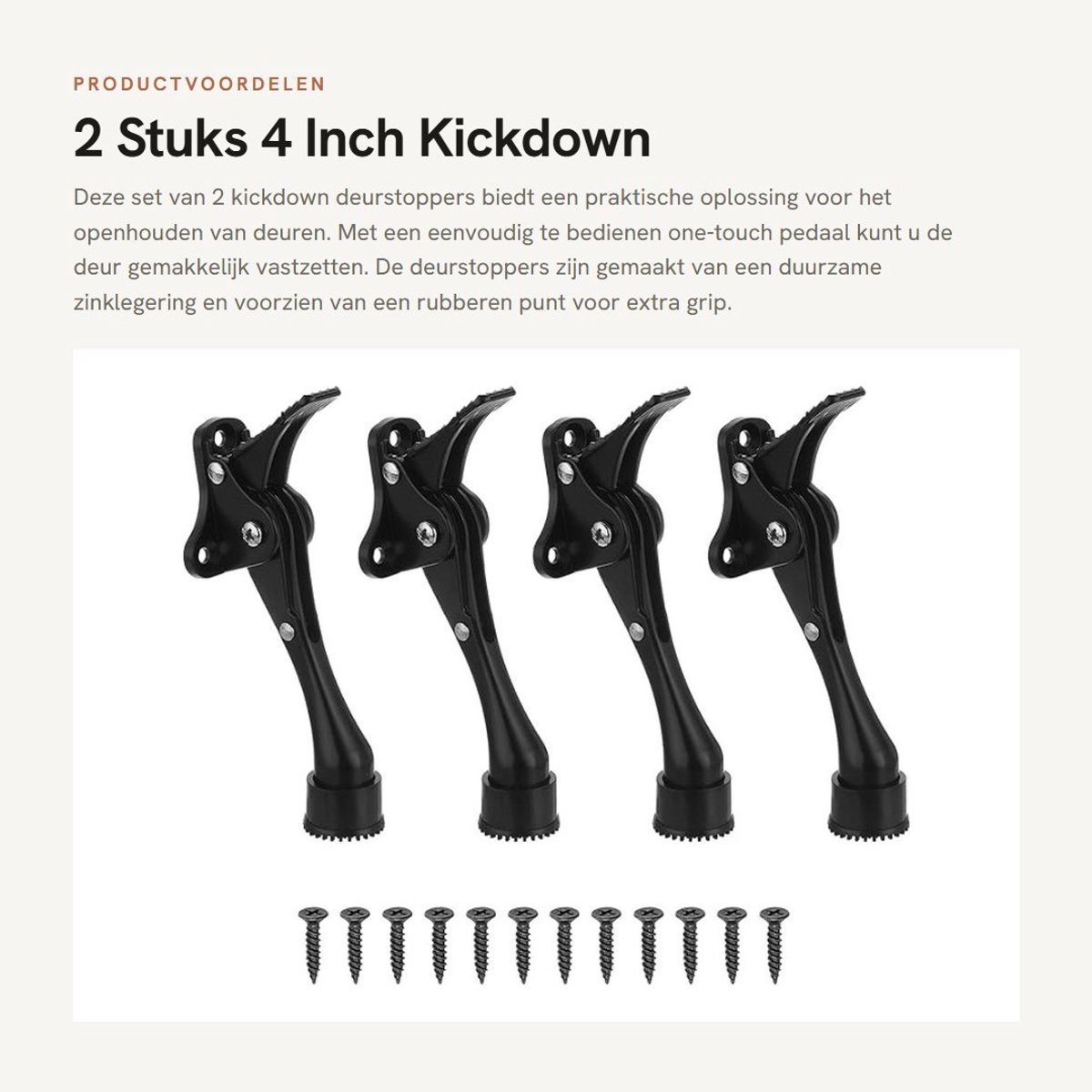 PRODUCTVOORDELEN

2 Stuks 4 Inch Kickdown

Deze set van 2 kickdown deurstoppers biedt een praktische oplossing voor het openhouden van deuren. Met een eenvoudig te bedienen one-touch pedaal kunt u de deur gemakkelijk vastzetten. De deurstoppers zijn gemaakt van een duurzame zinklegering en voorzien van een rubberen punt voor extra grip.